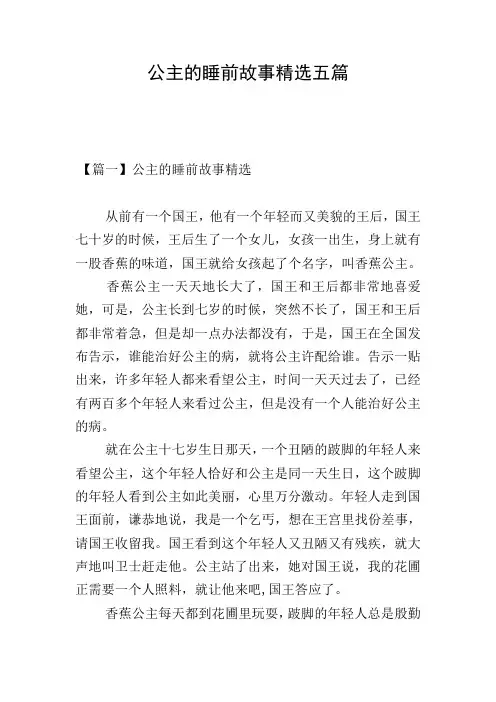 公主的睡前故事精选五篇

【篇一】公主的睡前故事精选

从前有一个国王，他有一个年轻而又美貌的王后，国王七十岁的时候，王后生了一个女儿，女孩一出生，身上就有一股香蕉的味道，国王就给女孩起了个名字，叫香蕉公主。

香蕉公主一天天地长大了，国王和王后都非常地喜爱她，可是，公主长到七岁的时候，突然不长了，国王和王后都非常着急，但是却一点办法都没有，于是，国王在全国发布告示，谁能治好公主的病，就将公主许配给谁。告示一贴出来，许多年轻人都来看望公主，时间一天天过去了，已经有两百多个年轻人来看过公主，但是没有一个人能治好公主的病。

就在公主十七岁生日那天，一个丑陋的跛脚的年轻人来看望公主，这个年轻人恰好和公主是同一天生日，这个跛脚的年轻人看到公主如此美丽，心里万分激动。年轻人走到国王面前，谦恭地说，我是一个乞丐，想在王宫里找份差事，请国王收留我。国王看到这个年轻人又丑陋又有残疾，就大声地叫卫士赶走他。公主站了出来，她对国王说，我的花圃正需要一个人照料，就让他来吧，国王答应了。

香蕉公主每天都到花圃里玩耍，跛脚的年轻人总是殷勤